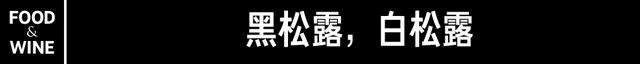 FOOD
&
WINE

黑松露，白松露